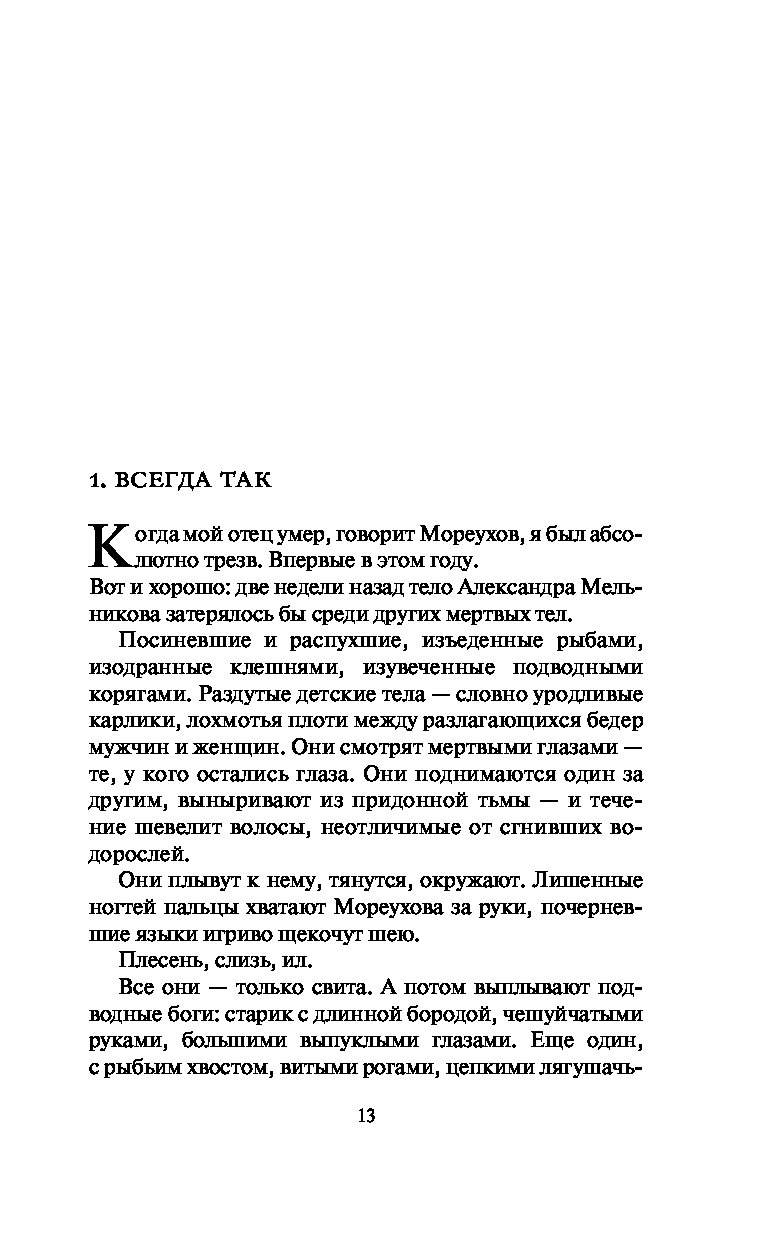 1. ВСЕГДА ТАК

Когда мой отец умер, говорит Мореухов, я был абсолютно трезв. Впервые в этом году.
Вот и хорошо: две недели назад тело Александра Мельникова затерялось бы среди других мертвых тел.

Посиневшие и распухшие, изъеденные рыбами, изодранные клешнями, изувеченные подводными корягами. Раздутые детские тела — словно уродливые карлики, лохмотья плоти между разлагающихся бедер мужчин и женщин. Они смотрят мертвыми глазами — те, у кого остались глаза. Они поднимаются один за другим, выныривают из придонной тьмы — и течение шевелит волосы, неотличимые от сгнивших водорослей.

Они плывут к нему, тянутся, окружают. Лишенные ногтей пальцы хватают Мореухова за руки, почерневшие языки игриво щекочут шею.

Плесень, слизь, ил.

Все они — только свита. А потом выплывают подводные боги: старик с длинной бородой, чешуйчатыми руками, большими выпуклыми глазами. Еще один, с рыбьим хвостом, витыми рогами, цепкими лягушачь-

13